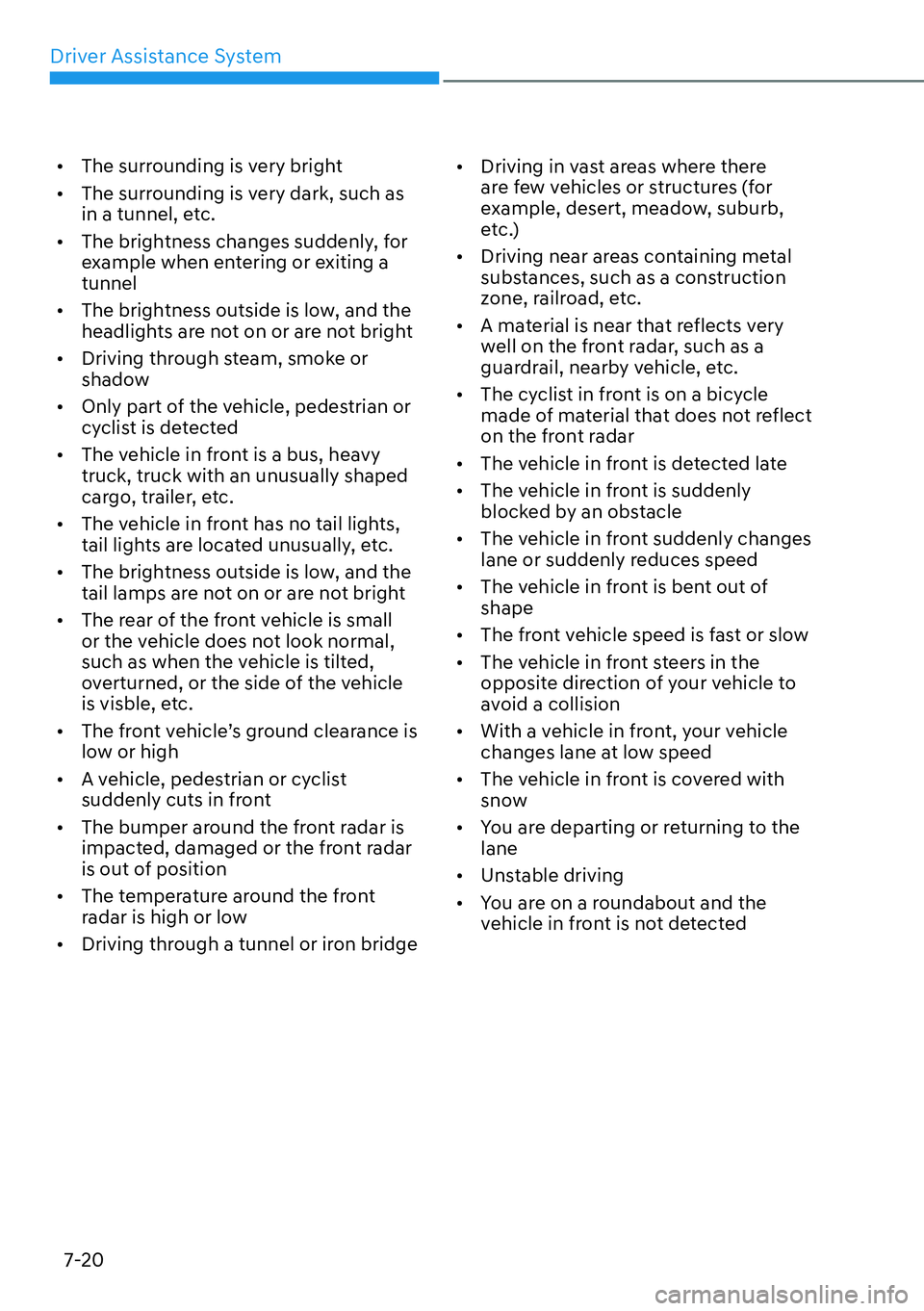 Driver Assistance System

• The surrounding is very bright
• The surrounding is very dark, such as in a tunnel, etc.
• The brightness changes suddenly, for example when entering or exiting a tunnel
• The brightness outside is low, and the headlights are not on or are not bright
• Driving through steam, smoke or shadow
• Only part of the vehicle, pedestrian or cyclist is detected
• The vehicle in front is a bus, heavy truck, truck with an unusually shaped cargo, trailer, etc.
• The vehicle in front has no tail lights, tail lights are located unusually, etc.
• The brightness outside is low, and the tail lamps are not on or are not bright
• The rear of the front vehicle is small or the vehicle does not look normal, such as when the vehicle is tilted, overturned, or the side of the vehicle is visble, etc.
• The front vehicle's ground clearance is low or high
• A vehicle, pedestrian or cyclist suddenly cuts in front
• The bumper around the front radar is impacted, damaged or the front radar is out of position
• The temperature around the front radar is high or low
• Driving through a tunnel or iron bridge
• Driving in vast areas where there are few vehicles or structures (for example, desert, meadow, suburb, etc.)
• Driving near areas containing metal substances, such as a construction zone, railroad, etc.
• A material is near that reflects very well on the front radar, such as a guardrail, nearby vehicle, etc.
• The cyclist in front is on a bicycle made of material that does not reflect on the front radar
• The vehicle in front is detected late
• The vehicle in front is suddenly blocked by an obstacle
• The vehicle in front suddenly changes lane or suddenly reduces speed
• The vehicle in front is bent out of shape
• The front vehicle speed is fast or slow
• The vehicle in front steers in the opposite direction of your vehicle to avoid a collision
• With a vehicle in front, your vehicle changes lane at low speed
• The vehicle in front is covered with snow
• You are departing or returning to the lane
• Unstable driving
• You are on a roundabout and the vehicle in front is not detected

7-20

carmanualsonline.info